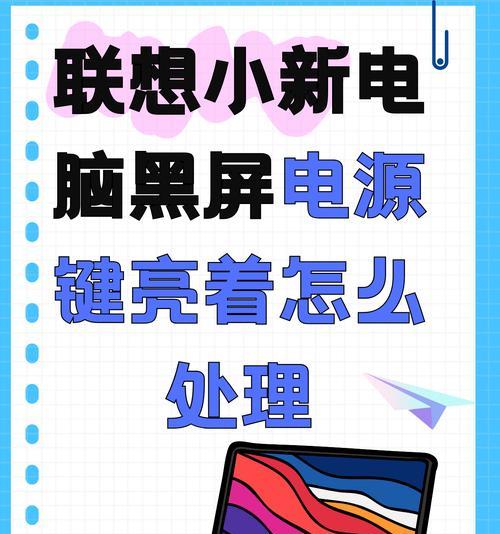 联想小新电脑黑屏电源键亮着怎么处理